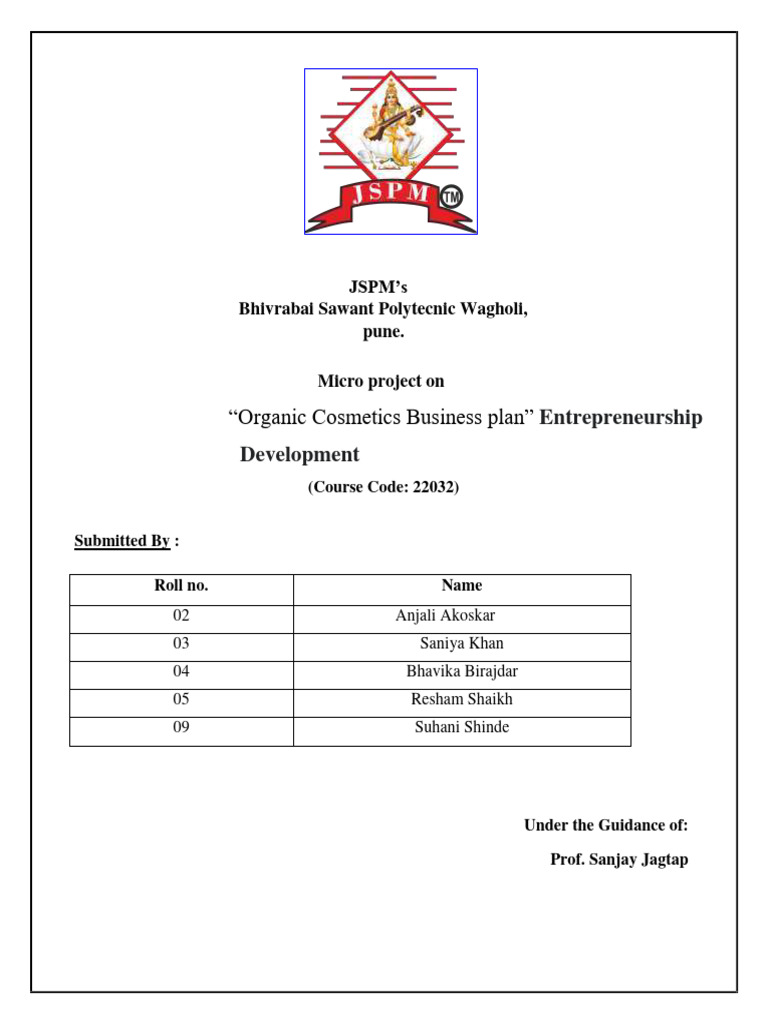 JSPM TM

JSPM's
Bhivrabai Sawant Polytecnic Wagholi, pune.

Micro project on

"Organic Cosmetics Business plan" Entrepreneurship Development

(Course Code: 22032)

Submitted By :

| Roll no. | Name |
|---|---|
| 02 | Anjali Akoskar |
| 03 | Saniya Khan |
| 04 | Bhavika Birajdar |
| 05 | Resham Shaikh |
| 09 | Suhani Shinde |

Under the Guidance of:

Prof. Sanjay Jagtap